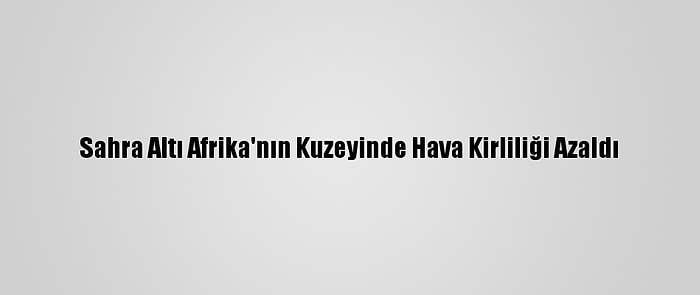 Sahra Altı Afrika'nın Kuzeyinde Hava Kirliliği Azaldı